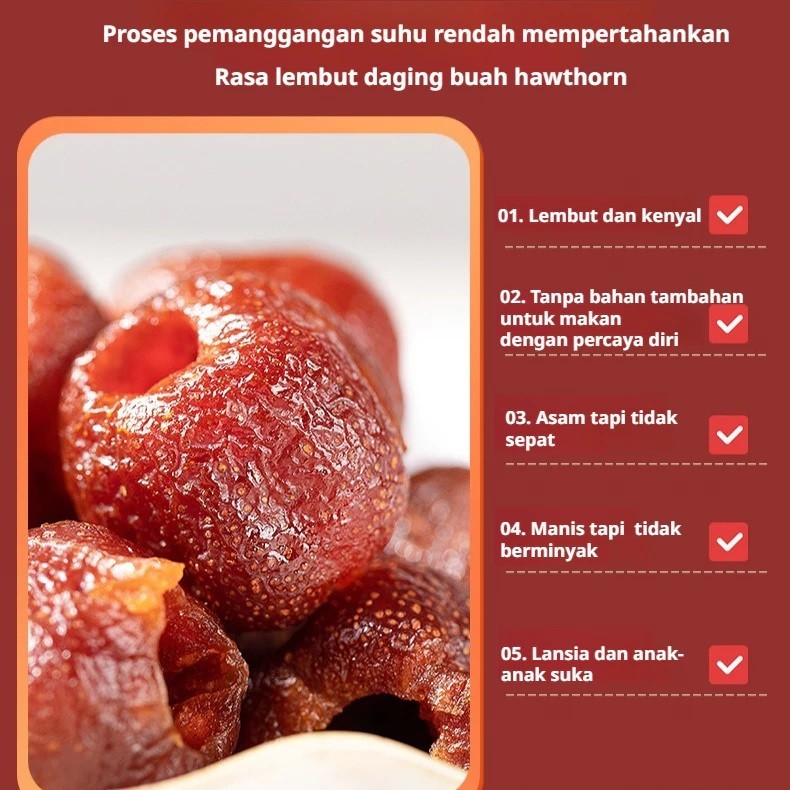 Proses pemanggangan suhu rendah mempertahankan

Rasa lembut daging buah hawthorn

01. Lembut dan kenyal ☑

02. Tanpa bahan tambahan untuk makan dengan percaya diri ☑

03. Asam tapi tidak sepat ☑

04. Manis tapi  tidak berminyak ☑

05. Lansia dan anak-anak suka ☑